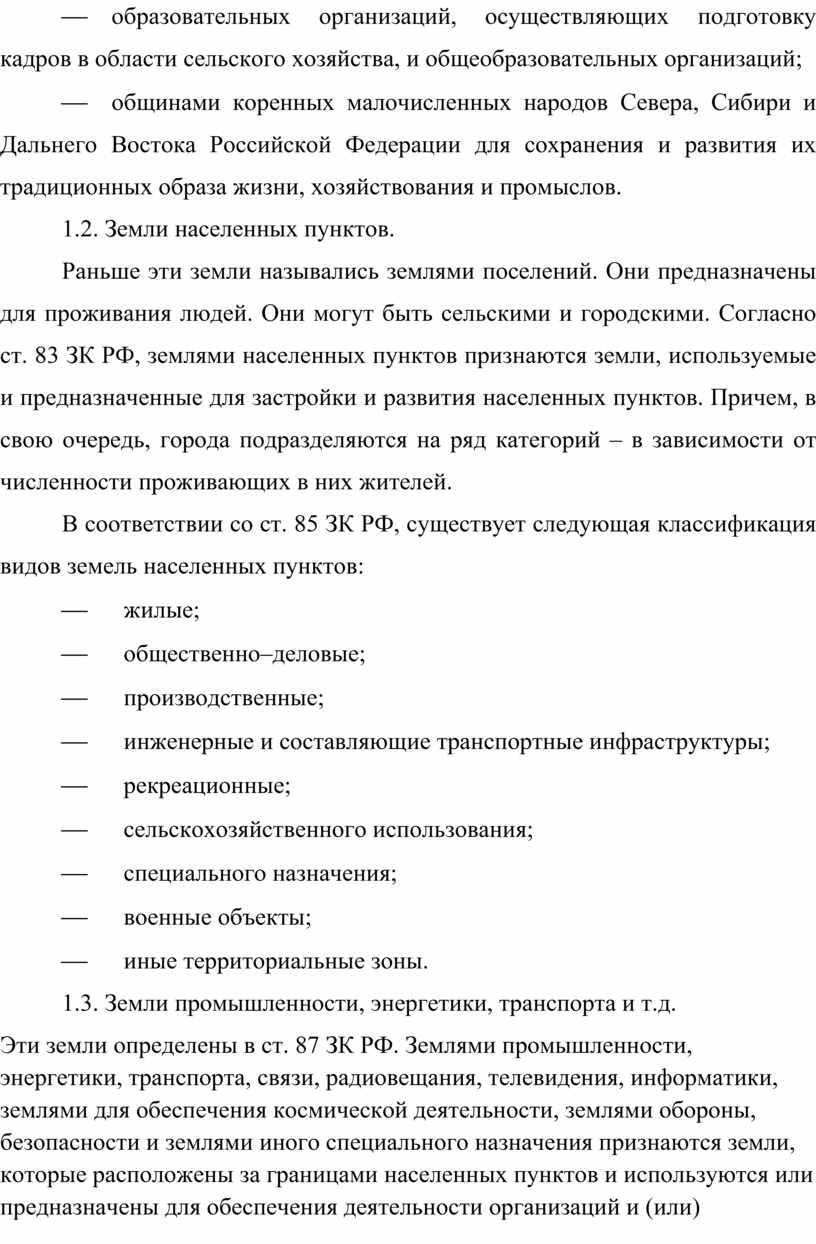 — образовательных организаций, осуществляющих подготовку кадров в области сельского хозяйства, и общеобразовательных организаций;

— общинами коренных малочисленных народов Севера, Сибири и Дальнего Востока Российской Федерации для сохранения и развития их традиционных образа жизни, хозяйствования и промыслов.

1.2. Земли населенных пунктов.

Раньше эти земли назывались землями поселений. Они предназначены для проживания людей. Они могут быть сельскими и городскими. Согласно ст. 83 ЗК РФ, землями населенных пунктов признаются земли, используемые и предназначенные для застройки и развития населенных пунктов. Причем, в свою очередь, города подразделяются на ряд категорий – в зависимости от численности проживающих в них жителей.

В соответствии со ст. 85 ЗК РФ, существует следующая классификация видов земель населенных пунктов:

— жилые;

— общественно–деловые;

— производственные;

— инженерные и составляющие транспортные инфраструктуры;

— рекреационные;

— сельскохозяйственного использования;

— специального назначения;

— военные объекты;

— иные территориальные зоны.

1.3. Земли промышленности, энергетики, транспорта и т.д.

Эти земли определены в ст. 87 ЗК РФ. Землями промышленности, энергетики, транспорта, связи, радиовещания, телевидения, информатики, землями для обеспечения космической деятельности, землями обороны, безопасности и землями иного специального назначения признаются земли, которые расположены за границами населенных пунктов и используются или предназначены для обеспечения деятельности организаций и (или)